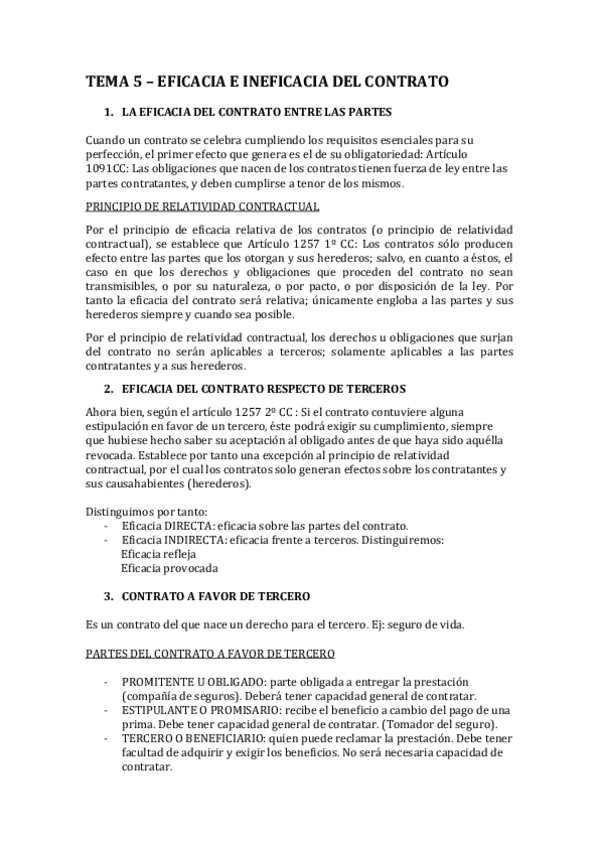 TEMA 5 – EFICACIA E INEFICACIA DEL CONTRATO

1. LA EFICACIA DEL CONTRATO ENTRE LAS PARTES

Cuando un contrato se celebra cumpliendo los requisitos esenciales para su perfección, el primer efecto que genera es el de su obligatoriedad: Artículo 1091CC: Las obligaciones que nacen de los contratos tienen fuerza de ley entre las partes contratantes, y deben cumplirse a tenor de los mismos.

PRINCIPIO DE RELATIVIDAD CONTRACTUAL

Por el principio de eficacia relativa de los contratos (o principio de relatividad contractual), se establece que Artículo 1257 1º CC: Los contratos sólo producen efecto entre las partes que los otorgan y sus herederos; salvo, en cuanto a éstos, el caso en que los derechos y obligaciones que proceden del contrato no sean transmisibles, o por su naturaleza, o por pacto, o por disposición de la ley. Por tanto la eficacia del contrato será relativa; únicamente engloba a las partes y sus herederos siempre y cuando sea posible.

Por el principio de relatividad contractual, los derechos u obligaciones que surjan del contrato no serán aplicables a terceros; solamente aplicables a las partes contratantes y a sus herederos.

2. EFICACIA DEL CONTRATO RESPECTO DE TERCEROS

Ahora bien, según el artículo 1257 2º CC : Si el contrato contuviere alguna estipulación en favor de un tercero, éste podrá exigir su cumplimiento, siempre que hubiese hecho saber su aceptación al obligado antes de que haya sido aquélla revocada. Establece por tanto una excepción al principio de relatividad contractual, por el cual los contratos solo generan efectos sobre los contratantes y sus causahabientes (herederos).

Distinguimos por tanto:
- Eficacia DIRECTA: eficacia sobre las partes del contrato.
- Eficacia INDIRECTA: eficacia frente a terceros. Distinguiremos:
Eficacia refleja
Eficacia provocada

3. CONTRATO A FAVOR DE TERCERO

Es un contrato del que nace un derecho para el tercero. Ej: seguro de vida.

PARTES DEL CONTRATO A FAVOR DE TERCERO

- PROMITENTE U OBLIGADO: parte obligada a entregar la prestación (compañía de seguros). Deberá tener capacidad general de contratar.
- ESTIPULANTE O PROMISARIO: recibe el beneficio a cambio del pago de una prima. Debe tener capacidad general de contratar. (Tomador del seguro).
- TERCERO O BENEFICIARIO: quien puede reclamar la prestación. Debe tener facultad de adquirir y exigir los beneficios. No será necesaria capacidad de contratar.